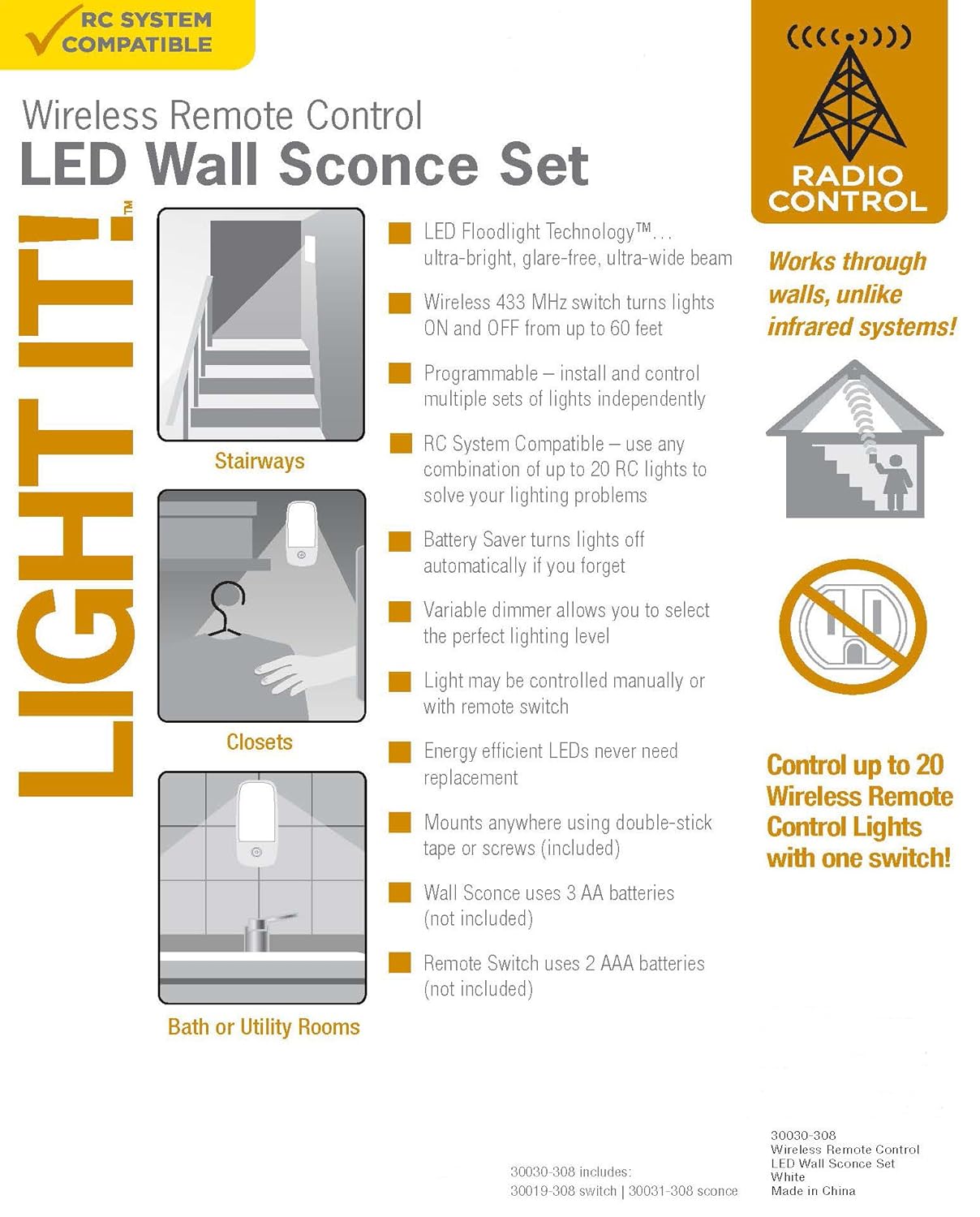 RC SYSTEM COMPATIBLE

Wireless Remote Control
LED Wall Sconce Set

LIGHT IT!™

Stairways

Closets

Bath or Utility Rooms

LED Floodlight Technology™... ultra-bright, glare-free, ultra-wide beam

Wireless 433 MHz switch turns lights ON and OFF from up to 60 feet

Programmable – install and control multiple sets of lights independently

RC System Compatible – use any combination of up to 20 RC lights to solve your lighting problems

Battery Saver turns lights off automatically if you forget

Variable dimmer allows you to select the perfect lighting level

Light may be controlled manually or with remote switch

Energy efficient LEDs never need replacement

Mounts anywhere using double-stick tape or screws (included)

Wall Sconce uses 3 AA batteries (not included)

Remote Switch uses 2 AAA batteries (not included)

RADIO CONTROL

Works through walls, unlike infrared systems!

Control up to 20 Wireless Remote Control Lights with one switch!

30030-308 includes:
30019-308 switch | 30031-308 sconce

30030-308
Wireless Remote Control
LED Wall Sconce Set
White
Made in China